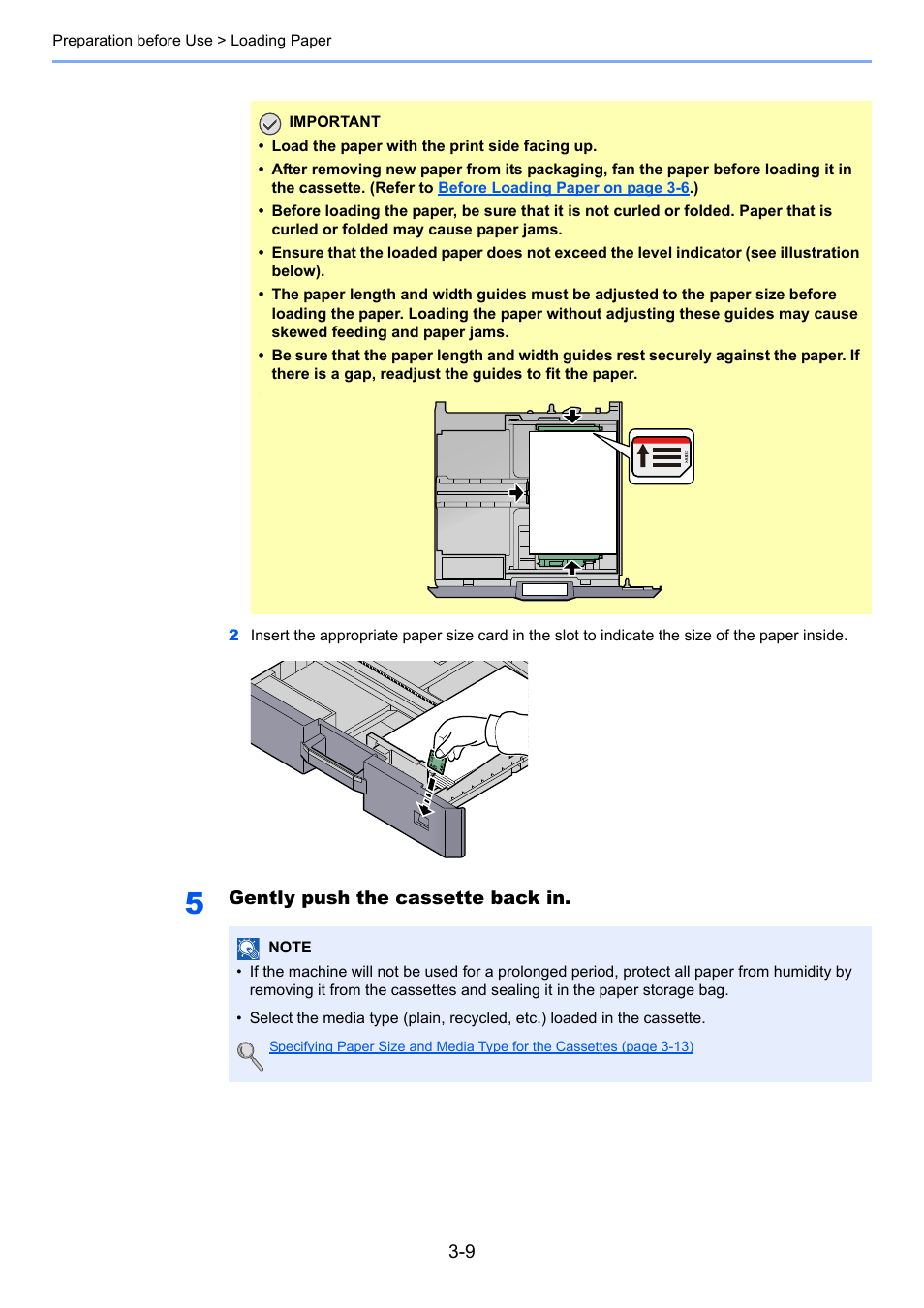 Preparation before Use > Loading Paper

IMPORTANT

• Load the paper with the print side facing up.
• After removing new paper from its packaging, fan the paper before loading it in the cassette. (Refer to Before Loading Paper on page 3-6.)
• Before loading the paper, be sure that it is not curled or folded. Paper that is curled or folded may cause paper jams.
• Ensure that the loaded paper does not exceed the level indicator (see illustration below).
• The paper length and width guides must be adjusted to the paper size before loading the paper. Loading the paper without adjusting these guides may cause skewed feeding and paper jams.
• Be sure that the paper length and width guides rest securely against the paper. If there is a gap, readjust the guides to fit the paper.

2 Insert the appropriate paper size card in the slot to indicate the size of the paper inside.

5 Gently push the cassette back in.

NOTE

• If the machine will not be used for a prolonged period, protect all paper from humidity by removing it from the cassettes and sealing it in the paper storage bag.
• Select the media type (plain, recycled, etc.) loaded in the cassette.

Specifying Paper Size and Media Type for the Cassettes (page 3-13)

3-9